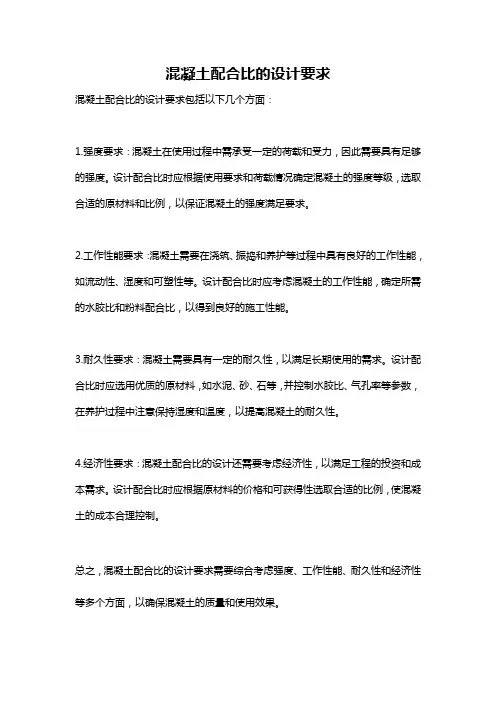 混凝土配合比的设计要求

混凝土配合比的设计要求包括以下几个方面：

1.强度要求：混凝土在使用过程中需承受一定的荷载和受力，因此需要具有足够的强度。设计配合比时应根据使用要求和荷载情况确定混凝土的强度等级，选取合适的原材料和比例，以保证混凝土的强度满足要求。

2.工作性能要求：混凝土需要在浇筑、振捣和养护等过程中具有良好的工作性能，如流动性、湿度和可塑性等。设计配合比时应考虑混凝土的工作性能，确定所需的水胶比和粉料配合比，以得到良好的施工性能。

3.耐久性要求：混凝土需要具有一定的耐久性，以满足长期使用的需求。设计配合比时应选用优质的原材料，如水泥、砂、石等，并控制水胶比、气孔率等参数，在养护过程中注意保持湿度和温度，以提高混凝土的耐久性。

4.经济性要求：混凝土配合比的设计还需要考虑经济性，以满足工程的投资和成本需求。设计配合比时应根据原材料的价格和可获得性选取合适的比例，使混凝土的成本合理控制。

总之，混凝土配合比的设计要求需要综合考虑强度、工作性能、耐久性和经济性等多个方面，以确保混凝土的质量和使用效果。